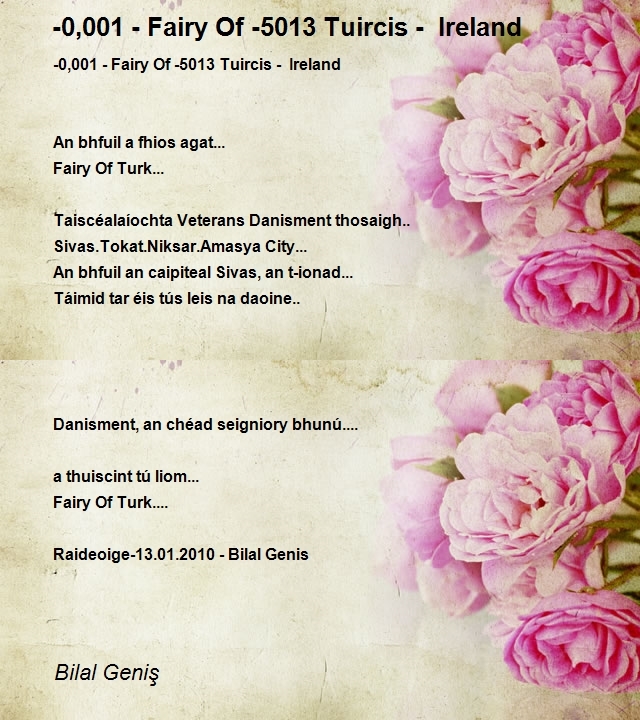 -0,001 - Fairy Of -5013 Tuircis - Ireland

-0,001 - Fairy Of -5013 Tuircis - Ireland

An bhfuil a fhios agat...
Fairy Of Turk...

Taiscéalaíochta Veterans Danisment thosaigh..
Sivas.Tokat.Niksar.Amasya City...
An bhfuil an caipiteal Sivas, an t-ionad...
Táimid tar éis tús leis na daoine..

Danisment, an chéad seigniory bhunú....

a thuiscint tú liom...
Fairy Of Turk....

Raideoige-13.01.2010 - Bilal Genis

Bilal Geniş